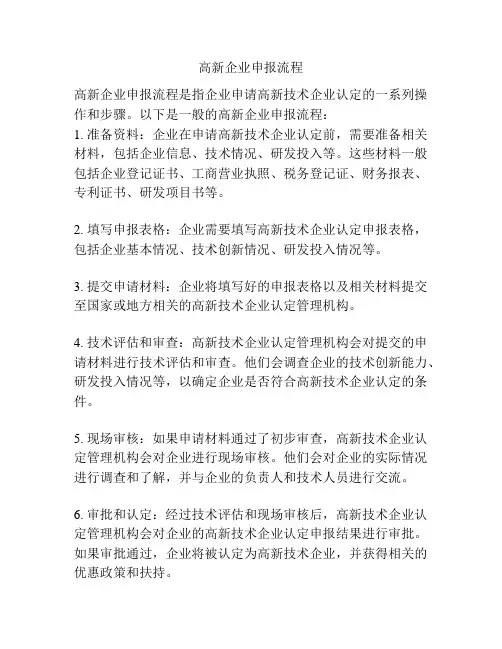 高新企业申报流程

高新企业申报流程是指企业申请高新技术企业认定的一系列操作和步骤。以下是一般的高新企业申报流程：
1. 准备资料：企业在申请高新技术企业认定前，需要准备相关材料，包括企业信息、技术情况、研发投入等。这些材料一般包括企业登记证书、工商营业执照、税务登记证、财务报表、专利证书、研发项目书等。

2. 填写申报表格：企业需要填写高新技术企业认定申报表格，包括企业基本情况、技术创新情况、研发投入情况等。

3. 提交申请材料：企业将填写好的申报表格以及相关材料提交至国家或地方相关的高新技术企业认定管理机构。

4. 技术评估和审查：高新技术企业认定管理机构会对提交的申请材料进行技术评估和审查。他们会调查企业的技术创新能力、研发投入情况等，以确定企业是否符合高新技术企业认定的条件。

5. 现场审核：如果申请材料通过了初步审查，高新技术企业认定管理机构会对企业进行现场审核。他们会对企业的实际情况进行调查和了解，并与企业的负责人和技术人员进行交流。

6. 审批和认定：经过技术评估和现场审核后，高新技术企业认定管理机构会对企业的高新技术企业认定申报结果进行审批。如果审批通过，企业将被认定为高新技术企业，并获得相关的优惠政策和扶持。